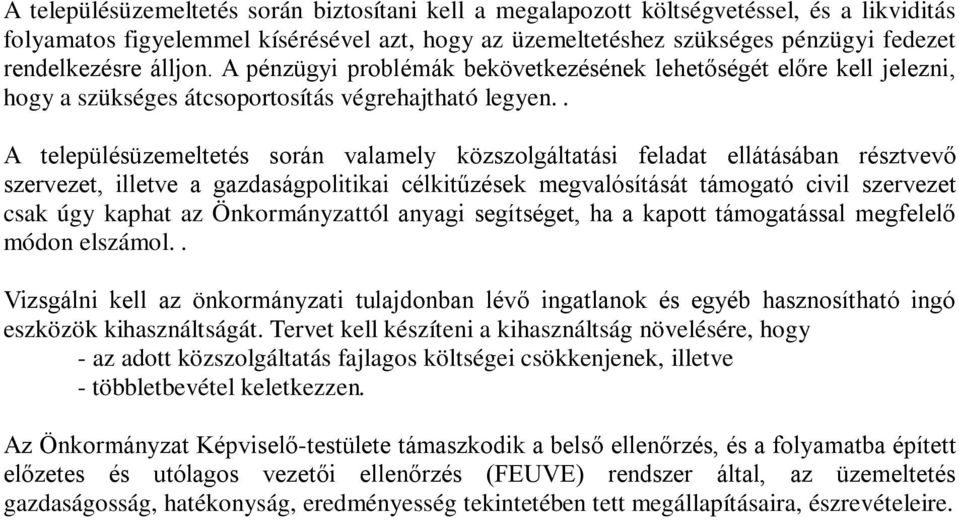 A településüzemeltetés során biztosítani kell a megalapozott költségvetéssel, és a likviditás folyamatos figyelemmel kísérésével azt, hogy az üzemeltetéshez szükséges pénzügyi fedezet rendelkezésre álljon. A pénzügyi problémák bekövetkezésének lehetőségét előre kell jelezni, hogy a szükséges átcsoportosítás végrehajtható legyen. .

A településüzemeltetés során valamely közszolgáltatási feladat ellátásában résztvevő szervezet, illetve a gazdaságpolitikai célkitűzések megvalósítását támogató civil szervezet csak úgy kaphat az Önkormányzattól anyagi segítséget, ha a kapott támogatással megfelelő módon elszámol. .

Vizsgálni kell az önkormányzati tulajdonban lévő ingatlanok és egyéb hasznosítható ingó eszközök kihasználtságát. Tervet kell készíteni a kihasználtság növelésére, hogy
- az adott közszolgáltatás fajlagos költségei csökkenjenek, illetve
- többletbevétel keletkezzen.

Az Önkormányzat Képviselő-testülete támaszkodik a belső ellenőrzés, és a folyamatba épített előzetes és utólagos vezetői ellenőrzés (FEUVE) rendszer által, az üzemeltetés gazdaságosság, hatékonyság, eredményesség tekintetében tett megállapításaira, észrevételeire.